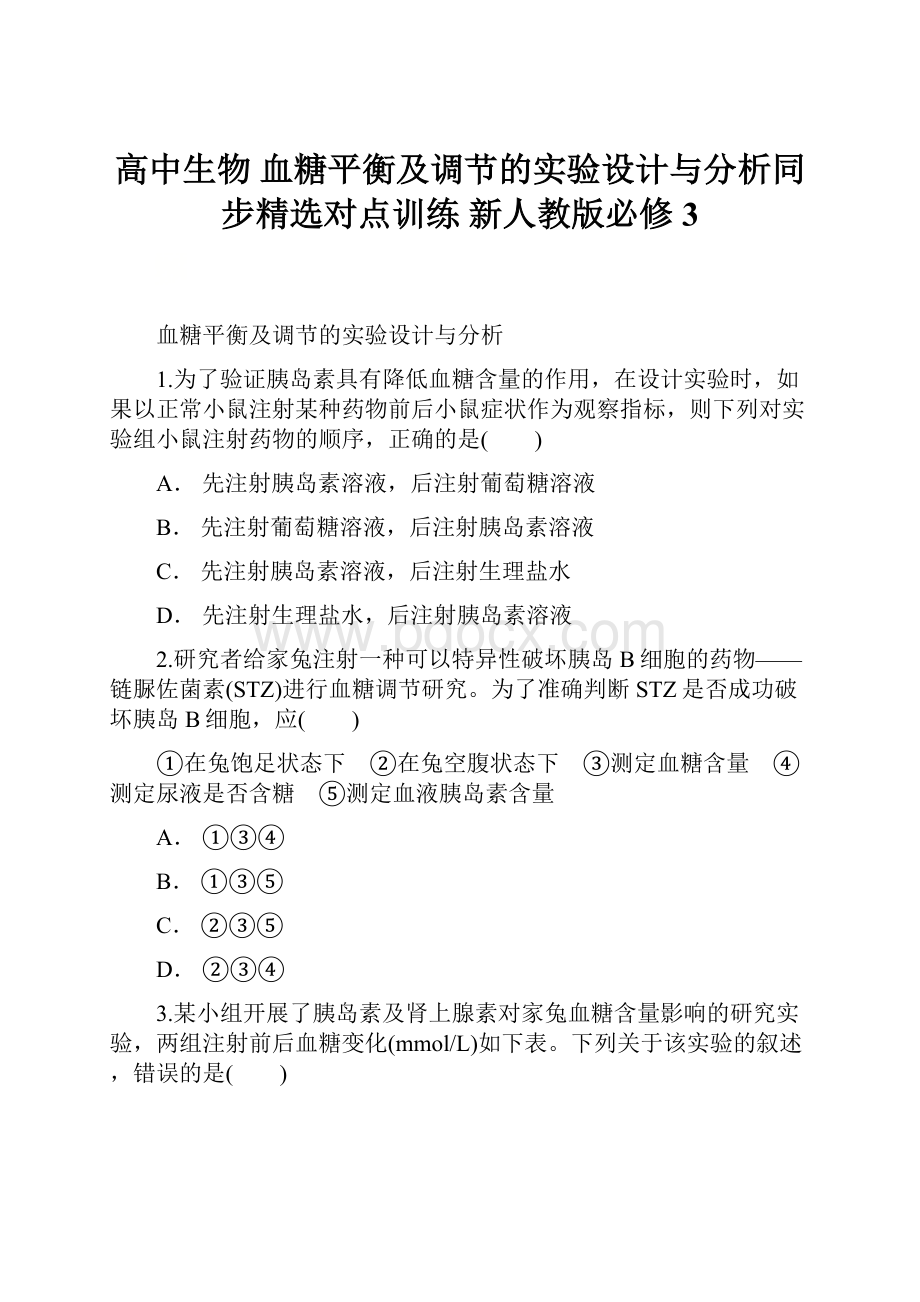 高中生物 血糖平衡及调节的实验设计与分析同步精选对点训练 新人教版必修3

血糖平衡及调节的实验设计与分析

1.为了验证胰岛素具有降低血糖含量的作用，在设计实验时，如果以正常小鼠注射某种药物前后小鼠症状作为观察指标，则下列对实验组小鼠注射药物的顺序，正确的是(　　)

A． 先注射胰岛素溶液，后注射葡萄糖溶液

B． 先注射葡萄糖溶液，后注射胰岛素溶液

C． 先注射胰岛素溶液，后注射生理盐水

D． 先注射生理盐水，后注射胰岛素溶液

www.bdocx.com

2.研究者给家兔注射一种可以特异性破坏胰岛B细胞的药物——链脲佐菌素(STZ)进行血糖调节研究。为了准确判断STZ是否成功破坏胰岛B细胞，应(　　)

①在兔饱足状态下　②在兔空腹状态下　③测定血糖含量　④测定尿液是否含糖　⑤测定血液胰岛素含量

A． ①③④

B． ①③⑤

C． ②③⑤

D． ②③④

3.某小组开展了胰岛素及肾上腺素对家兔血糖含量影响的研究实验，两组注射前后血糖变化(mmol/L)如下表。下列关于该实验的叙述，错误的是(　　)